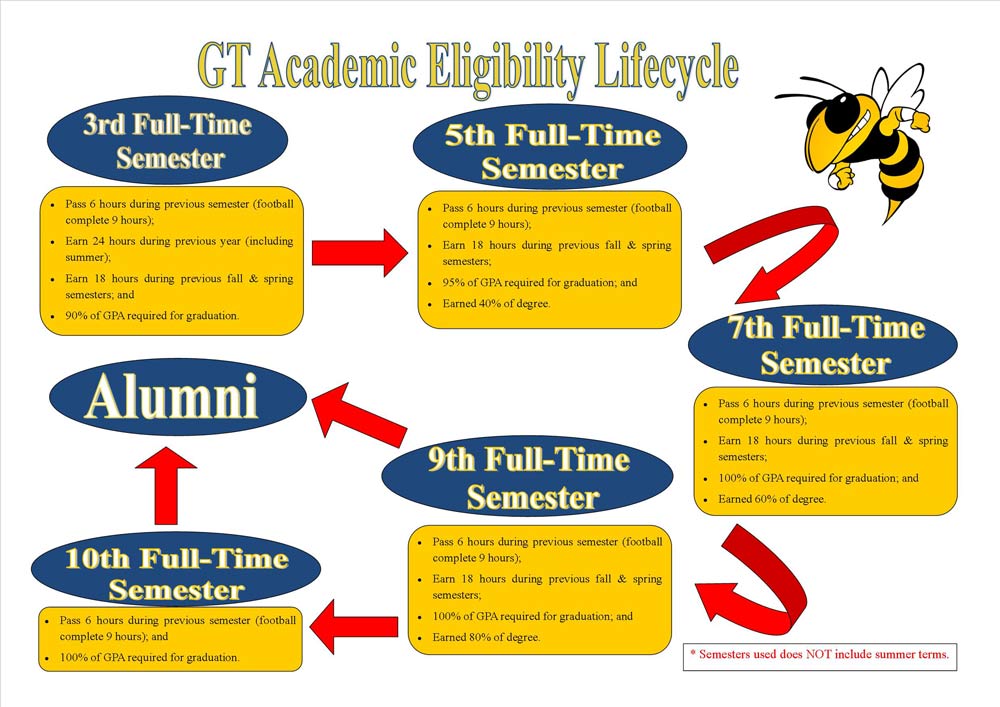 GT Academic Eligibility Lifecycle

3rd Full-Time Semester

- Pass 6 hours during previous semester (football complete 9 hours);
- Earn 24 hours during previous year (including summer);
- Earn 18 hours during previous fall & spring semesters; and
- 90% of GPA required for graduation.

5th Full-Time Semester

- Pass 6 hours during previous semester (football complete 9 hours);
- Earn 18 hours during previous fall & spring semesters;
- 95% of GPA required for graduation; and
- Earned 40% of degree.

7th Full-Time Semester

- Pass 6 hours during previous semester (football complete 9 hours);
- Earn 18 hours during previous fall & spring semesters;
- 100% of GPA required for graduation; and
- Earned 60% of degree.

9th Full-Time Semester

- Pass 6 hours during previous semester (football complete 9 hours);
- Earn 18 hours during previous fall & spring semesters;
- 100% of GPA required for graduation; and
- Earned 80% of degree.

10th Full-Time Semester

- Pass 6 hours during previous semester (football complete 9 hours); and
- 100% of GPA required for graduation.

Alumni

* Semesters used does NOT include summer terms.